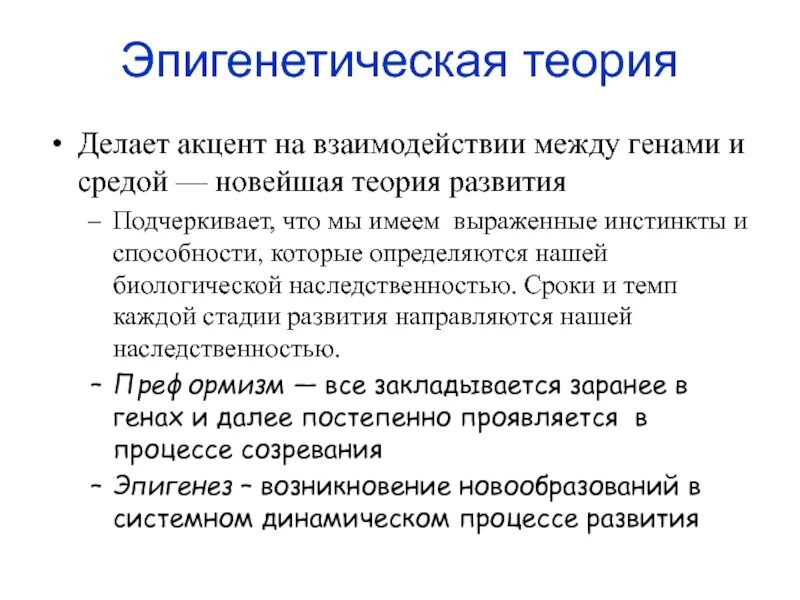 Эпигенетическая теория

• Делает акцент на взаимодействии между генами и средой — новейшая теория развития

– Подчеркивает, что мы имеем выраженные инстинкты и способности, которые определяются нашей биологической наследственностью. Сроки и темп каждой стадии развития направляются нашей наследственностью.

– Преформизм — все закладывается заранее в генах и далее постепенно проявляется в процессе созревания

– Эпигенез – возникновение новообразований в системном динамическом процессе развития